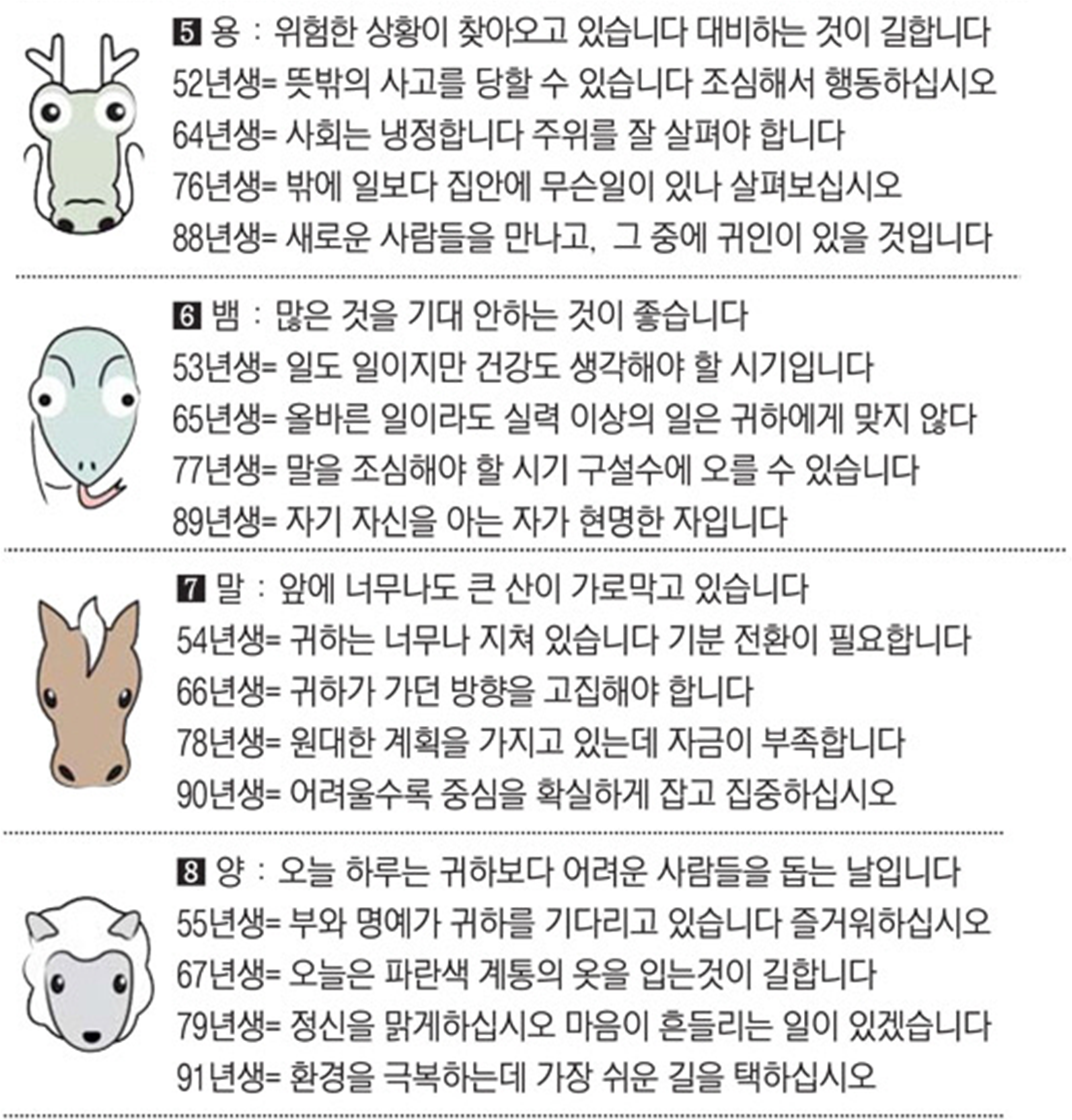 5 용 : 위험한 상황이 찾아오고 있습니다 대비하는 것이 길합니다
52년생= 뜻밖의 사고를 당할 수 있습니다 조심해서 행동하십시오
64년생= 사회는 냉정합니다 주위를 잘 살펴야 합니다
76년생= 밖에 일보다 집안에 무슨일이 있나 살펴보십시오
88년생= 새로운 사람들을 만나고, 그 중에 귀인이 있을 것입니다

6 뱀 : 많은 것을 기대 안하는 것이 좋습니다
53년생= 일도 일이지만 건강도 생각해야 할 시기입니다
65년생= 올바른 일이라도 실력 이상의 일은 귀하에게 맞지 않다
77년생= 말을 조심해야 할 시기 구설수에 오를 수 있습니다
89년생= 자기 자신을 아는 자가 현명한 자입니다

7 말 : 앞에 너무나도 큰 산이 가로막고 있습니다
54년생= 귀하는 너무나 지쳐 있습니다 기분 전환이 필요합니다
66년생= 귀하가 가던 방향을 고집해야 합니다
78년생= 원대한 계획을 가지고 있는데 자금이 부족합니다
90년생= 어려울수록 중심을 확실하게 잡고 집중하십시오

8 양 : 오늘 하루는 귀하보다 어려운 사람들을 돕는 날입니다
55년생= 부와 명예가 귀하를 기다리고 있습니다 즐거워하십시오
67년생= 오늘은 파란색 계통의 옷을 입는것이 길합니다
79년생= 정신을 맑게하십시오 마음이 흔들리는 일이 있겠습니다
91년생= 환경을 극복하는데 가장 쉬운 길을 택하십시오